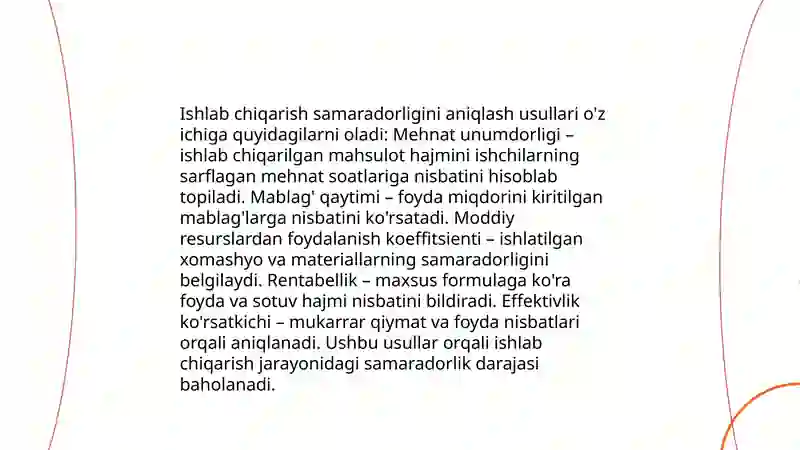 Ishlab chiqarish samaradorligini aniqlash usullari o'z ichiga quyidagilarni oladi: Mehnat unumdorligi – ishlab chiqarilgan mahsulot hajmini ishchilarning sarflagan mehnat soatlariga nisbatini hisoblab topiladi. Mablag' qaytimi – foyda miqdorini kiritilgan mablag'larga nisbatini ko'rsatadi. Moddiy resurslardan foydalanish koeffitsienti – ishlatilgan xomashyo va materiallarning samaradorligini belgilaydi. Rentabellik – maxsus formulaga ko'ra foyda va sotuv hajmi nisbatini bildiradi. Effektivlik ko'rsatkichi – mukarrar qiymat va foyda nisbatlari orqali aniqlanadi. Ushbu usullar orqali ishlab chiqarish jarayonidagi samaradorlik darajasi baholanadi.